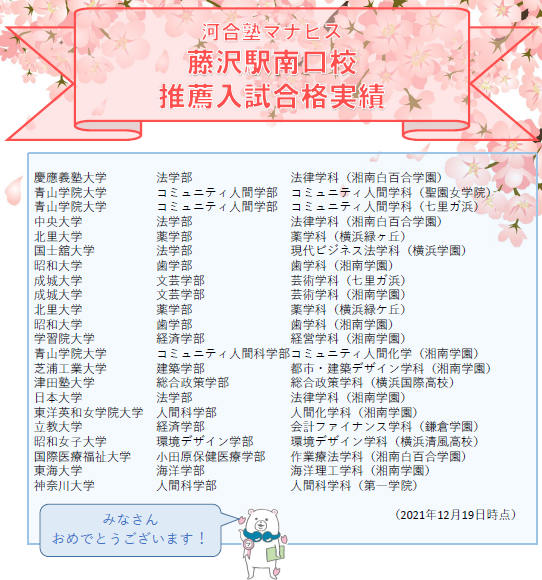 河合塾マナビス
藤沢駅南口校
推薦入試合格実績

| | | |
|---|---|---|
| 慶應義塾大学 | 法学部 | 法律学科（湘南白百合学園） |
| 青山学院大学 | コミュニティ人間学部 | コミュニティ人間学科（聖園女学院） |
| 青山学院大学 | コミュニティ人間学部 | コミュニティ人間学科（七里ガ浜） |
| 中央大学 | 法学部 | 法律学科（湘南白百合学園） |
| 北里大学 | 薬学部 | 薬学科（横浜緑ヶ丘） |
| 国士舘大学 | 法学部 | 現代ビジネス法学科（横浜学園） |
| 昭和大学 | 歯学部 | 歯学科（湘南学園） |
| 成城大学 | 文芸学部 | 芸術学科（七里ガ浜） |
| 成城大学 | 文芸学部 | 芸術学科（湘南学園） |
| 北里大学 | 薬学部 | 薬学科（横浜緑ケ丘） |
| 昭和大学 | 歯学部 | 歯学科（湘南学園） |
| 学習院大学 | 経済学部 | 経営学科（湘南学園） |
| 青山学院大学 | コミュニティ人間科学部 | コミュニティ人間化学（湘南学園） |
| 芝浦工業大学 | 建築学部 | 都市・建築デザイン学科（湘南学園） |
| 津田塾大学 | 総合政策学部 | 総合政策学科（横浜国際高校） |
| 日本大学 | 法学部 | 法律学科（湘南学園） |
| 東洋英和女学院大学 | 人間科学部 | 人間化学科（湘南学園） |
| 立教大学 | 経済学部 | 会計ファイナンス学科（鎌倉学園） |
| 昭和女子大学 | 環境デザイン学部 | 環境デザイン学科（横浜清風高校） |
| 国際医療福祉大学 | 小田原保健医療学部 | 作業療法学科（湘南白百合学園） |
| 東海大学 | 海洋学部 | 海洋理工学科（湘南学園） |
| 神奈川大学 | 人間科学部 | 人間科学科（第一学院） |

（2021年12月19日時点）

みなさん
おめでとうございます！